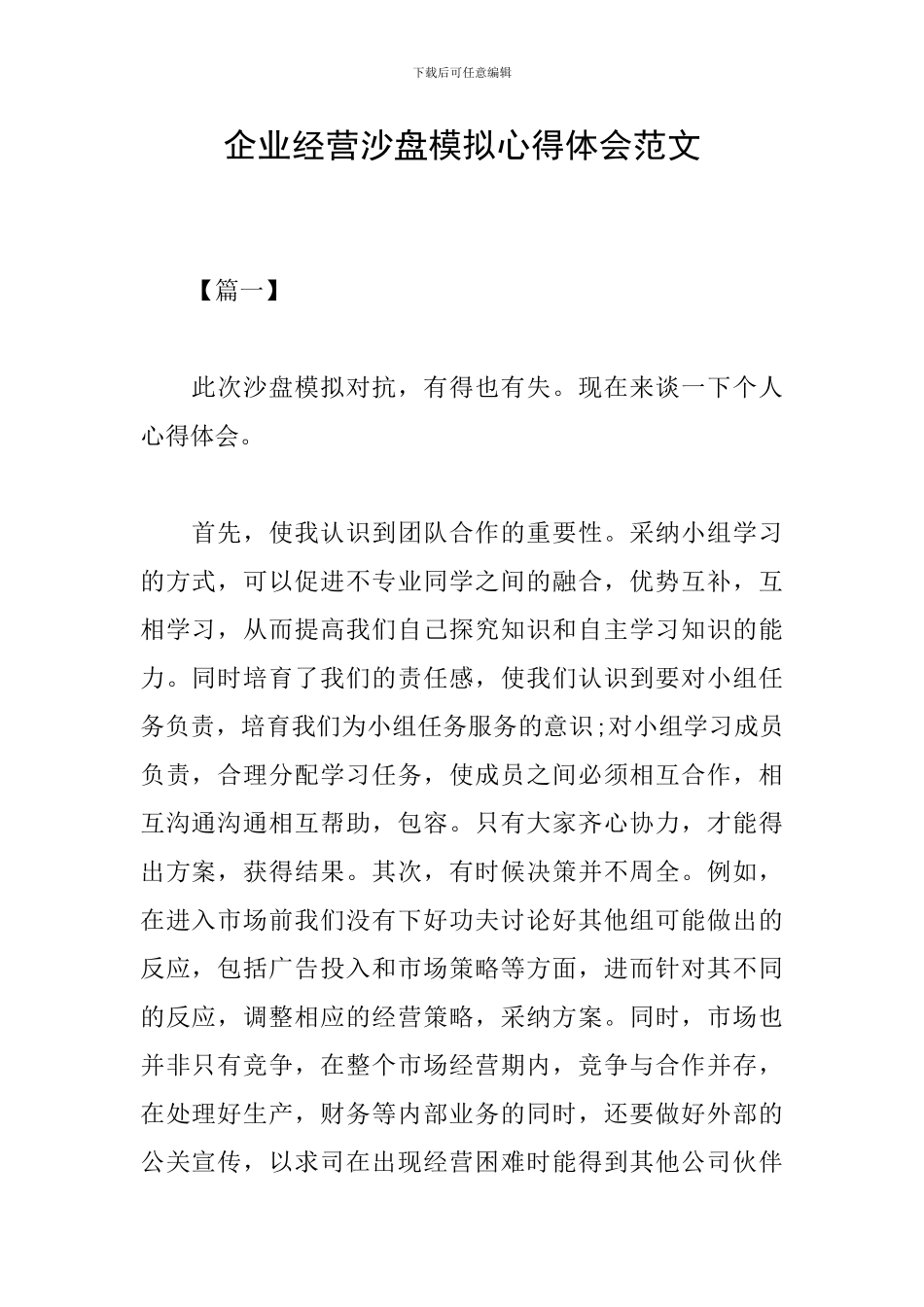 下载后可任意编辑

企业经营沙盘模拟心得体会范文

【篇一】

此次沙盘模拟对抗，有得也有失。现在来谈一下个人心得体会。

首先，使我认识到团队合作的重要性。采纳小组学习的方式，可以促进不专业同学之间的融合，优势互补，互相学习，从而提高我们自己探究知识和自主学习知识的能力。同时培育了我们的责任感，使我们认识到要对小组任务负责，培育我们为小组任务服务的意识;对小组学习成员负责，合理分配学习任务，使成员之间必须相互合作，相互沟通沟通相互帮助，包容。只有大家齐心协力，才能得出方案，获得结果。其次，有时候决策并不周全。例如，在进入市场前我们没有下好功夫讨论好其他组可能做出的反应，包括广告投入和市场策略等方面，进而针对其不同的反应，调整相应的经营策略，采纳方案。同时，市场也并非只有竞争，在整个市场经营期内，竞争与合作并存，在处理好生产，财务等内部业务的同时，还要做好外部的公关宣传，以求司在出现经营困难时能得到其他公司伙伴